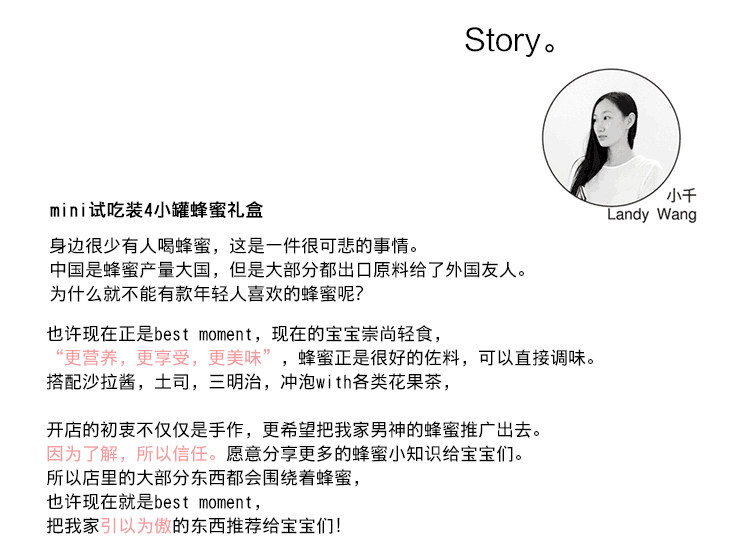 Story。

小千
Landy Wang

mini试吃装4小罐蜂蜜礼盒

身边很少有人喝蜂蜜，这是一件很可悲的事情。
中国是蜂蜜产量大国，但是大部分都出口原料给了外国友人。
为什么就不能有款年轻人喜欢的蜂蜜呢?

也许现在正是best moment，现在的宝宝崇尚轻食，
“更营养，更享受，更美味”，蜂蜜正是很好的佐料，可以直接调味。
搭配沙拉酱，土司，三明治，冲泡with各类花果茶，

开店的初衷不仅仅是手作，更希望把我家男神的蜂蜜推广出去。
因为了解，所以信任。愿意分享更多的蜂蜜小知识给宝宝们。
所以店里的大部分东西都会围绕着蜂蜜，
也许现在就是best moment，
把我家引以为傲的东西推荐给宝宝们!